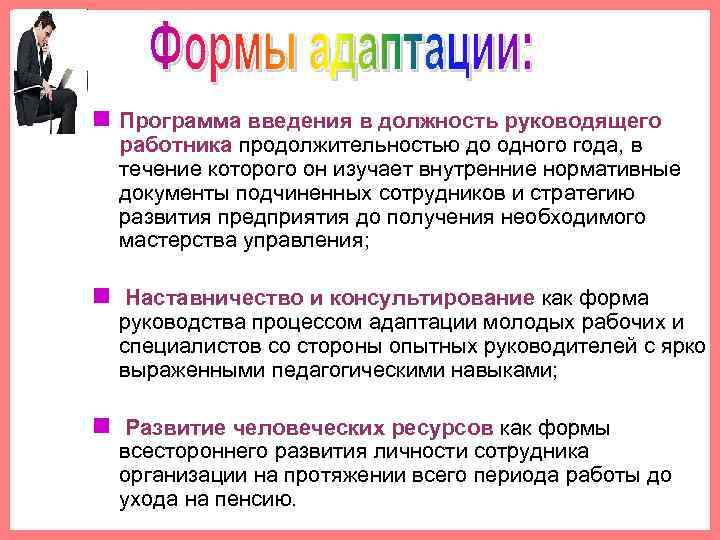 Формы адаптации:

Программа введения в должность руководящего работника продолжительностью до одного года, в течение которого он изучает внутренние нормативные документы подчиненных сотрудников и стратегию развития предприятия до получения необходимого мастерства управления;

Наставничество и консультирование как форма руководства процессом адаптации молодых рабочих и специалистов со стороны опытных руководителей с ярко выраженными педагогическими навыками;

Развитие человеческих ресурсов как формы всестороннего развития личности сотрудника организации на протяжении всего периода работы до ухода на пенсию.